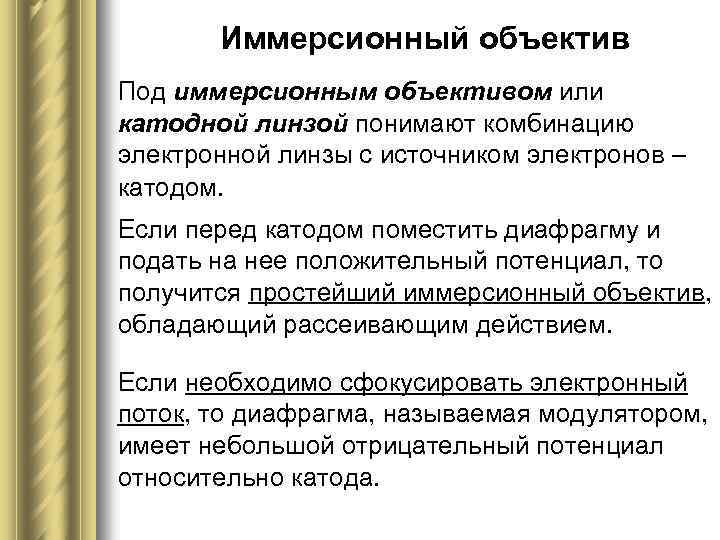 Иммерсионный объектив

Под иммерсионным объективом или катодной линзой понимают комбинацию электронной линзы с источником электронов – катодом.

Если перед катодом поместить диафрагму и подать на нее положительный потенциал, то получится простейший иммерсионный объектив, обладающий рассеивающим действием.

Если необходимо сфокусировать электронный поток, то диафрагма, называемая модулятором, имеет небольшой отрицательный потенциал относительно катода.